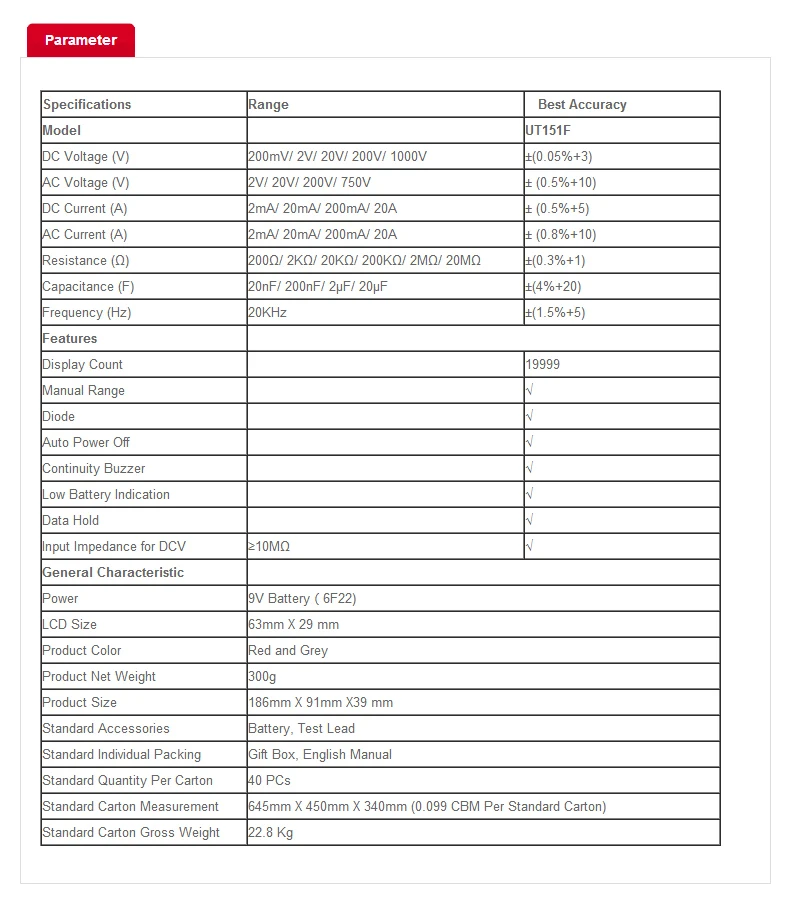 Parameter

| Specifications | Range | Best Accuracy |
|---|---|---|
| Model | | UT151F |
| DC Voltage (V) | 200mV/ 2V/ 20V/ 200V/ 1000V | ±(0.05%+3) |
| AC Voltage (V) | 2V/ 20V/ 200V/ 750V | ± (0.5%+10) |
| DC Current (A) | 2mA/ 20mA/ 200mA/ 20A | ± (0.5%+5) |
| AC Current (A) | 2mA/ 20mA/ 200mA/ 20A | ± (0.8%+10) |
| Resistance (Ω) | 200Ω/ 2KΩ/ 20KΩ/ 200KΩ/ 2MΩ/ 20MΩ | ±(0.3%+1) |
| Capacitance (F) | 20nF/ 200nF/ 2μF/ 20μF | ±(4%+20) |
| Frequency (Hz) | 20KHz | ±(1.5%+5) |
| Features | | |
| Display Count | | 19999 |
| Manual Range | | √ |
| Diode | | √ |
| Auto Power Off | | √ |
| Continuity Buzzer | | √ |
| Low Battery Indication | | √ |
| Data Hold | | √ |
| Input Impedance for DCV | ≥10MΩ | √ |
| General Characteristic | | |
| Power | 9V Battery ( 6F22) | |
| LCD Size | 63mm X 29 mm | |
| Product Color | Red and Grey | |
| Product Net Weight | 300g | |
| Product Size | 186mm X 91mm X39 mm | |
| Standard Accessories | Battery, Test Lead | |
| Standard Individual Packing | Gift Box, English Manual | |
| Standard Quantity Per Carton | 40 PCs | |
| Standard Carton Measurement | 645mm X 450mm X 340mm (0.099 CBM Per Standard Carton) | |
| Standard Carton Gross Weight | 22.8 Kg | |